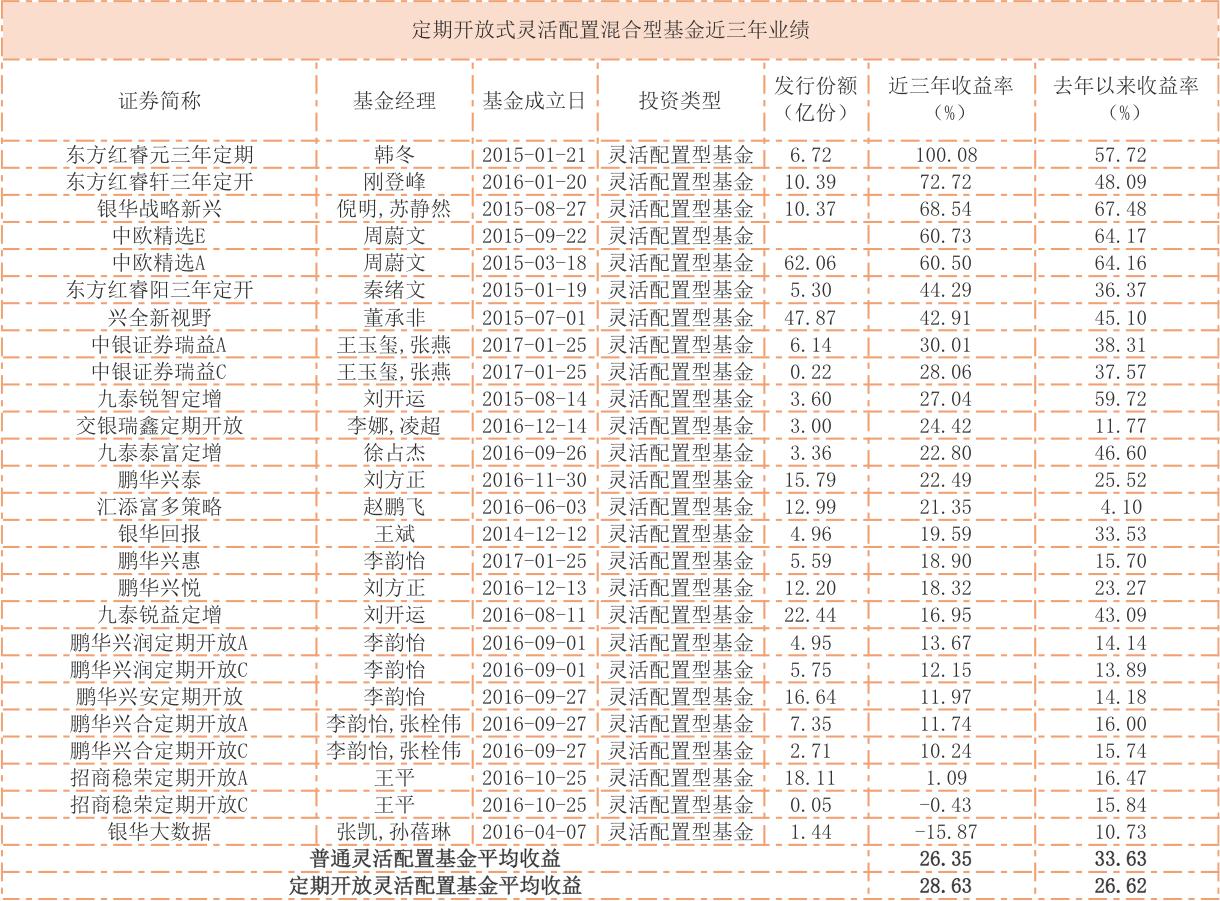 定期开放式灵活配置混合型基金近三年业绩

| 证券简称 | 基金经理 | 基金成立日 | 投资类型 | 发行份额（亿份） | 近三年收益率（%） | 去年以来收益率（%） |
|---|---|---|---|---|---|---|
| 东方红睿元三年定期 | 韩冬 | 2015-01-21 | 灵活配置型基金 | 6.72 | 100.08 | 57.72 |
| 东方红睿轩三年定开 | 刚登峰 | 2016-01-20 | 灵活配置型基金 | 10.39 | 72.72 | 48.09 |
| 银华战略新兴 | 倪明,苏静然 | 2015-08-27 | 灵活配置型基金 | 10.37 | 68.54 | 67.48 |
| 中欧精选E | 周蔚文 | 2015-09-22 | 灵活配置型基金 |  | 60.73 | 64.17 |
| 中欧精选A | 周蔚文 | 2015-03-18 | 灵活配置型基金 | 62.06 | 60.50 | 64.16 |
| 东方红睿阳三年定开 | 秦绪文 | 2015-01-19 | 灵活配置型基金 | 5.30 | 44.29 | 36.37 |
| 兴全新视野 | 董承非 | 2015-07-01 | 灵活配置型基金 | 47.87 | 42.91 | 45.10 |
| 中银证券瑞益A | 王玉玺,张燕 | 2017-01-25 | 灵活配置型基金 | 6.14 | 30.01 | 38.31 |
| 中银证券瑞益C | 王玉玺,张燕 | 2017-01-25 | 灵活配置型基金 | 0.22 | 28.06 | 37.57 |
| 九泰锐智定增 | 刘开运 | 2015-08-14 | 灵活配置型基金 | 3.60 | 27.04 | 59.72 |
| 交银瑞鑫定期开放 | 李娜,凌超 | 2016-12-14 | 灵活配置型基金 | 3.00 | 24.42 | 11.77 |
| 九泰泰富定增 | 徐占杰 | 2016-09-26 | 灵活配置型基金 | 3.36 | 22.80 | 46.60 |
| 鹏华兴泰 | 刘方正 | 2016-11-30 | 灵活配置型基金 | 15.79 | 22.49 | 25.52 |
| 汇添富多策略 | 赵鹏飞 | 2016-06-03 | 灵活配置型基金 | 12.99 | 21.35 | 4.10 |
| 银华回报 | 王斌 | 2014-12-12 | 灵活配置型基金 | 4.96 | 19.59 | 33.53 |
| 鹏华兴惠 | 李韵怡 | 2017-01-25 | 灵活配置型基金 | 5.59 | 18.90 | 15.70 |
| 鹏华兴悦 | 刘方正 | 2016-12-13 | 灵活配置型基金 | 12.20 | 18.32 | 23.27 |
| 九泰锐益定增 | 刘开运 | 2016-08-11 | 灵活配置型基金 | 22.44 | 16.95 | 43.09 |
| 鹏华兴润定期开放A | 李韵怡 | 2016-09-01 | 灵活配置型基金 | 4.95 | 13.67 | 14.14 |
| 鹏华兴润定期开放C | 李韵怡 | 2016-09-01 | 灵活配置型基金 | 5.75 | 12.15 | 13.89 |
| 鹏华兴安定期开放 | 李韵怡 | 2016-09-27 | 灵活配置型基金 | 16.64 | 11.97 | 14.18 |
| 鹏华兴合定期开放A | 李韵怡,张栓伟 | 2016-09-27 | 灵活配置型基金 | 7.35 | 11.74 | 16.00 |
| 鹏华兴合定期开放C | 李韵怡,张栓伟 | 2016-09-27 | 灵活配置型基金 | 2.71 | 10.24 | 15.74 |
| 招商稳荣定期开放A | 王平 | 2016-10-25 | 灵活配置型基金 | 18.11 | 1.09 | 16.47 |
| 招商稳荣定期开放C | 王平 | 2016-10-25 | 灵活配置型基金 | 0.05 | -0.43 | 15.84 |
| 银华大数据 | 张凯,孙蓓琳 | 2016-04-07 | 灵活配置型基金 | 1.44 | -15.87 | 10.73 |
| 普通灵活配置基金平均收益 | | | | | 26.35 | 33.63 |
| 定期开放灵活配置基金平均收益 | | | | | 28.63 | 26.62 |